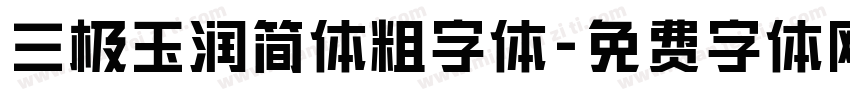 三极玉润简体粗字体-免费字体网